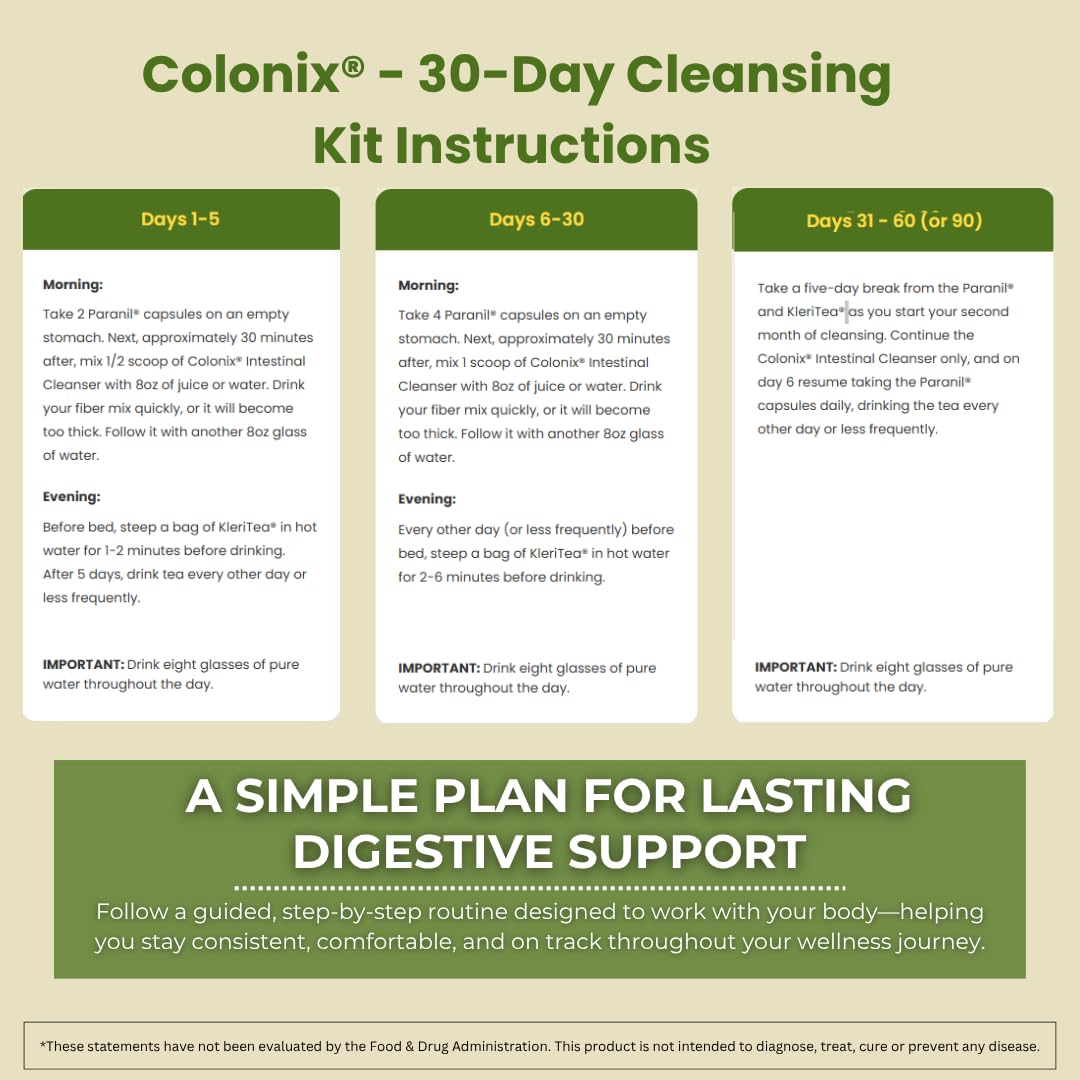 Colonix® - 30-Day Cleansing Kit Instructions

Days 1-5

Morning:

Take 2 Paranil® capsules on an empty stomach. Next, approximately 30 minutes after, mix 1/2 scoop of Colonix® Intestinal Cleanser with 8oz of juice or water. Drink your fiber mix quickly, or it will become too thick. Follow it with another 8oz glass of water.

Evening:

Before bed, steep a bag of KleriTea® in hot water for 1-2 minutes before drinking. After 5 days, drink tea every other day or less frequently.

IMPORTANT: Drink eight glasses of pure water throughout the day.

Days 6-30

Morning:

Take 4 Paranil® capsules on an empty stomach. Next, approximately 30 minutes after, mix 1 scoop of Colonix® Intestinal Cleanser with 8oz of juice or water. Drink your fiber mix quickly, or it will become too thick. Follow it with another 8oz glass of water.

Evening:

Every other day (or less frequently) before bed, steep a bag of KleriTea® in hot water for 2-6 minutes before drinking.

IMPORTANT: Drink eight glasses of pure water throughout the day.

Days 31 - 60 (or 90)

Take a five-day break from the Paranil® and KleriTea® as you start your second month of cleansing. Continue the Colonix® Intestinal Cleanser only, and on day 6 resume taking the Paranil® capsules daily, drinking the tea every other day or less frequently.

IMPORTANT: Drink eight glasses of pure water throughout the day.

A SIMPLE PLAN FOR LASTING DIGESTIVE SUPPORT

Follow a guided, step-by-step routine designed to work with your body—helping you stay consistent, comfortable, and on track throughout your wellness journey.

*These statements have not been evaluated by the Food & Drug Administration. This product is not intended to diagnose, treat, cure or prevent any disease.